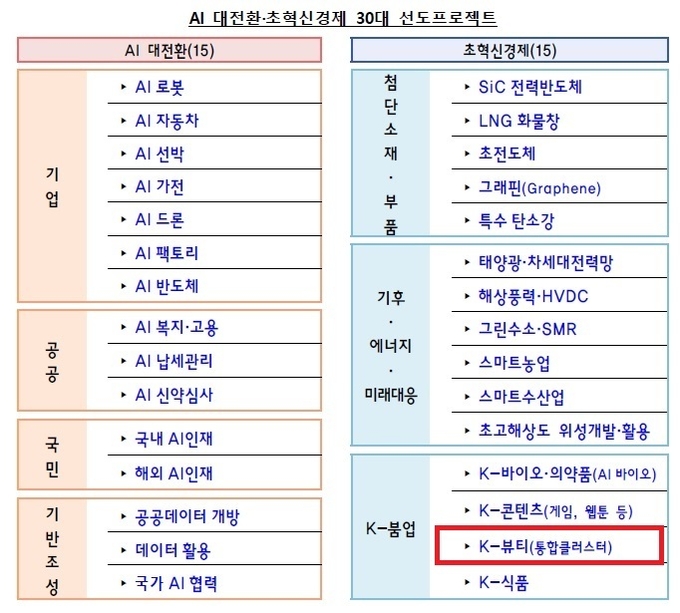 AI 대전환·초혁신경제 30대 선도프로젝트

AI 대전환(15)

기업
▸ AI 로봇
▸ AI 자동차
▸ AI 선박
▸ AI 가전
▸ AI 드론
▸ AI 팩토리
▸ AI 반도체

공공
▸ AI 복지·고용
▸ AI 납세관리
▸ AI 신약심사

국민
▸ 국내 AI인재
▸ 해외 AI인재

기반조성
▸ 공공데이터 개방
▸ 데이터 활용
▸ 국가 AI 협력

초혁신경제(15)

첨단소재·부품
▸ SiC 전력반도체
▸ LNG 화물창
▸ 초전도체
▸ 그래핀(Graphene)
▸ 특수 탄소강

기후·에너지·미래대응
▸ 태양광·차세대전력망
▸ 해상풍력·HVDC
▸ 그린수소·SMR
▸ 스마트농업
▸ 스마트수산업
▸ 초고해상도 위성개발·활용

K-붐업
▸ K-바이오·의약품(AI 바이오)
▸ K-콘텐츠(게임, 웹툰 등)
▸ K-뷰티(통합클러스터)
▸ K-식품